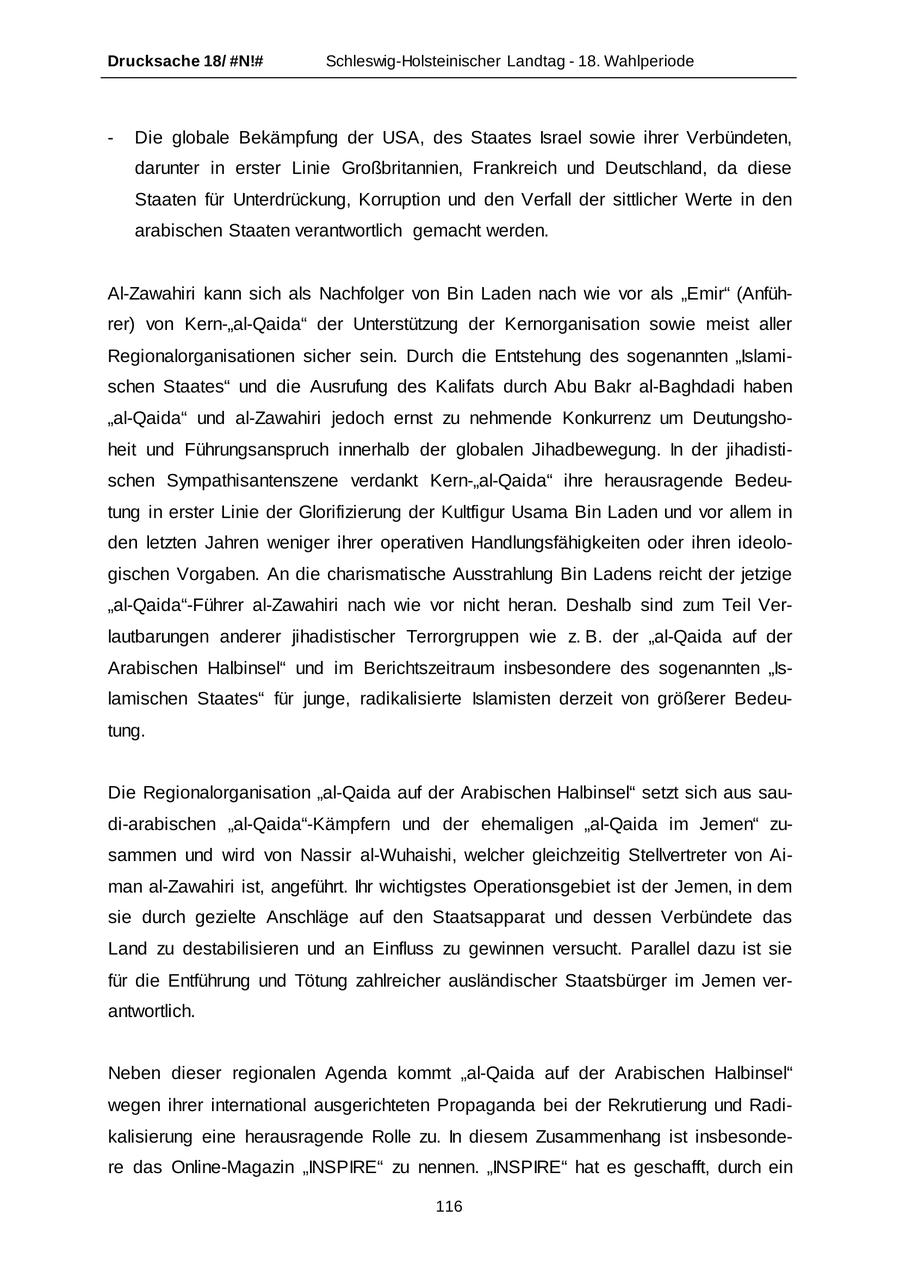 Drucksache 18/ #N!# Schleswig-Holsteinischer Landtag - 18. Wahlperiode

- Die globale Bekämpfung der USA, des Staates Israel sowie ihrer Verbündeten, darunter in erster Linie Großbritannien, Frankreich und Deutschland, da diese Staaten für Unterdrückung, Korruption und den Verfall der sittlicher Werte in den arabischen Staaten verantwortlich gemacht werden.

Al-Zawahiri kann sich als Nachfolger von Bin Laden nach wie vor als „Emir“ (Anführer) von Kern-„al-Qaida“ der Unterstützung der Kernorganisation sowie meist aller Regionalorganisationen sicher sein. Durch die Entstehung des sogenannten „Islamischen Staates“ und die Ausrufung des Kalifats durch Abu Bakr al-Baghdadi haben „al-Qaida“ und al-Zawahiri jedoch ernst zu nehmende Konkurrenz um Deutungshoheit und Führungsanspruch innerhalb der globalen Jihadbewegung. In der jihadistischen Sympathisantenszene verdankt Kern-„al-Qaida“ ihre herausragende Bedeutung in erster Linie der Glorifizierung der Kultfigur Usama Bin Laden und vor allem in den letzten Jahren weniger ihrer operativen Handlungsfähigkeiten oder ihren ideologischen Vorgaben. An die charismatische Ausstrahlung Bin Ladens reicht der jetzige „al-Qaida“-Führer al-Zawahiri nach wie vor nicht heran. Deshalb sind zum Teil Verlautbarungen anderer jihadistischer Terrorgruppen wie z. B. der „al-Qaida auf der Arabischen Halbinsel“ und im Berichtszeitraum insbesondere des sogenannten „Islamischen Staates“ für junge, radikalisierte Islamisten derzeit von größerer Bedeutung.

Die Regionalorganisation „al-Qaida auf der Arabischen Halbinsel“ setzt sich aus saudi-arabischen „al-Qaida“-Kämpfern und der ehemaligen „al-Qaida im Jemen“ zusammen und wird von Nassir al-Wuhaishi, welcher gleichzeitig Stellvertreter von Aiman al-Zawahiri ist, angeführt. Ihr wichtigstes Operationsgebiet ist der Jemen, in dem sie durch gezielte Anschläge auf den Staatsapparat und dessen Verbündete das Land zu destabilisieren und an Einfluss zu gewinnen versucht. Parallel dazu ist sie für die Entführung und Tötung zahlreicher ausländischer Staatsbürger im Jemen verantwortlich.

Neben dieser regionalen Agenda kommt „al-Qaida auf der Arabischen Halbinsel“ wegen ihrer international ausgerichteten Propaganda bei der Rekrutierung und Radikalisierung eine herausragende Rolle zu. In diesem Zusammenhang ist insbesondere das Online-Magazin „INSPIRE“ zu nennen. „INSPIRE“ hat es geschafft, durch ein

116